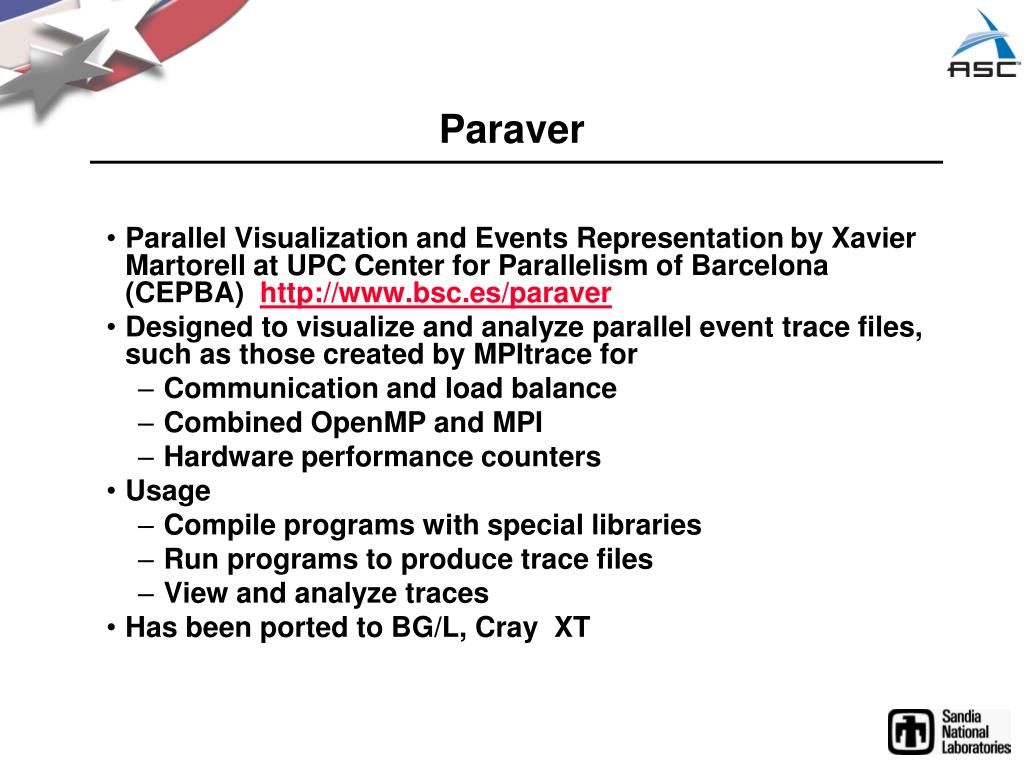 ASC

Paraver

• Parallel Visualization and Events Representation by Xavier Martorell at UPC Center for Parallelism of Barcelona (CEPBA) http://www.bsc.es/paraver
• Designed to visualize and analyze parallel event trace files, such as those created by MPItrace for
– Communication and load balance
– Combined OpenMP and MPI
– Hardware performance counters
• Usage
– Compile programs with special libraries
– Run programs to produce trace files
– View and analyze traces
• Has been ported to BG/L, Cray XT

Sandia National Laboratories